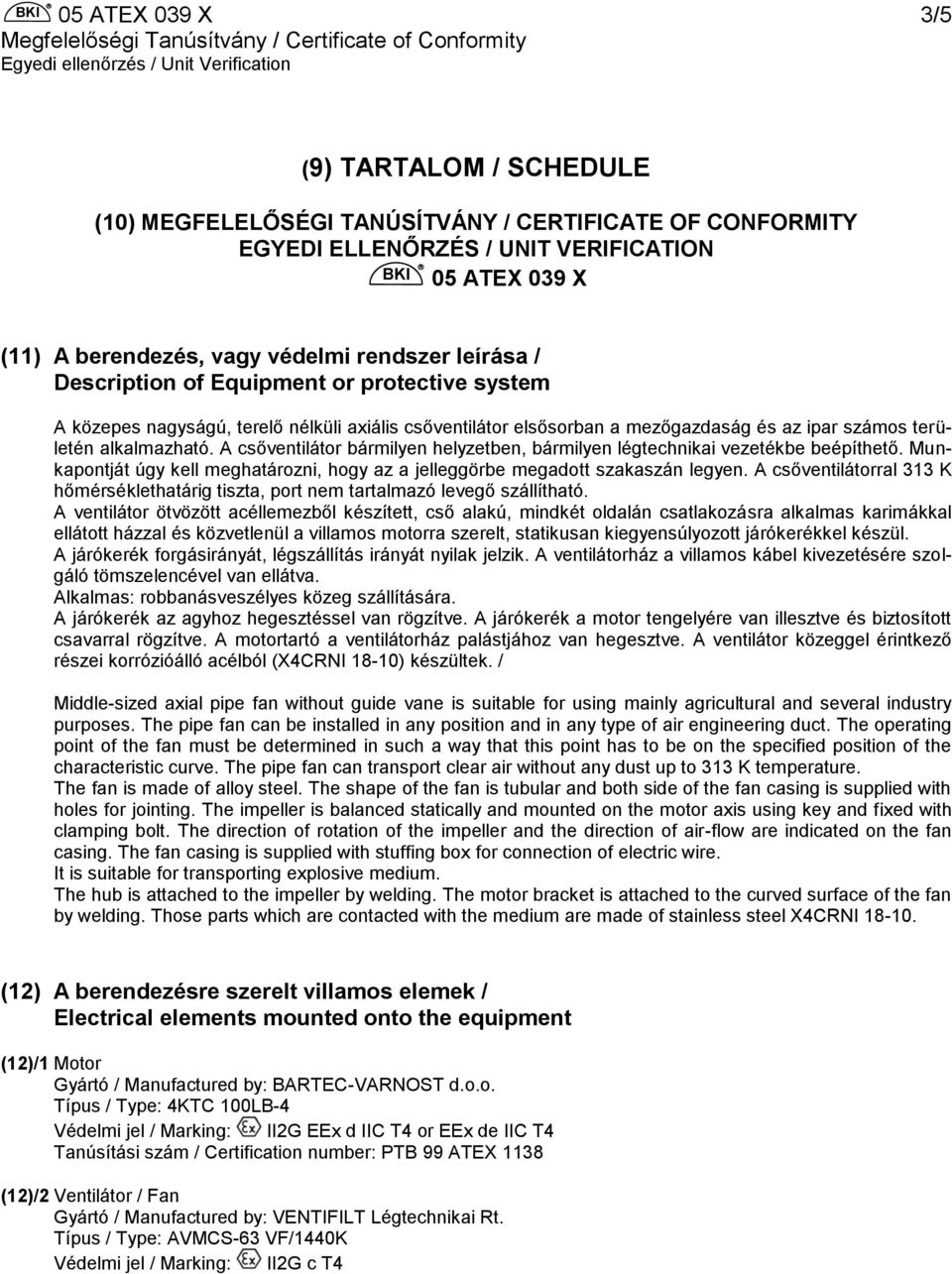 BKI® 05 ATEX 039 X 3/5
Megfelelőségi Tanúsítvány / Certificate of Conformity
Egyedi ellenőrzés / Unit Verification

(9) TARTALOM / SCHEDULE

(10) MEGFELELŐSÉGI TANÚSÍTVÁNY / CERTIFICATE OF CONFORMITY
EGYEDI ELLENŐRZÉS / UNIT VERIFICATION
BKI® 05 ATEX 039 X

(11) A berendezés, vagy védelmi rendszer leírása / Description of Equipment or protective system

A közepes nagyságú, terelő nélküli axiális csőventilátor elsősorban a mezőgazdaság és az ipar számos területén alkalmazható. A csőventilátor bármilyen helyzetben, bármilyen légtechnikai vezetékbe beépíthető. Munkapontját úgy kell meghatározni, hogy az a jelleggörbe megadott szakaszán legyen. A csőventilátorral 313 K hőmérséklethatárig tiszta, port nem tartalmazó levegő szállítható.
A ventilátor ötvözött acéllemezből készített, cső alakú, mindkét oldalán csatlakozásra alkalmas karimákkal ellátott házzal és közvetlenül a villamos motorra szerelt, statikusan kiegyensúlyozott járókerékkel készül.
A járókerék forgásirányát, légszállítás irányát nyilak jelzik. A ventilátorház a villamos kábel kivezetésére szolgáló tömszelencével van ellátva.
Alkalmas: robbanásveszélyes közeg szállítására.
A járókerék az agyhoz hegesztéssel van rögzítve. A járókerék a motor tengelyére van illesztve és biztosított csavarral rögzítve. A motortartó a ventilátorház palástjához van hegesztve. A ventilátor közeggel érintkező részei korrózióálló acélból (X4CRNI 18-10) készültek. /

Middle-sized axial pipe fan without guide vane is suitable for using mainly agricultural and several industry purposes. The pipe fan can be installed in any position and in any type of air engineering duct. The operating point of the fan must be determined in such a way that this point has to be on the specified position of the characteristic curve. The pipe fan can transport clear air without any dust up to 313 K temperature.
The fan is made of alloy steel. The shape of the fan is tubular and both side of the fan casing is supplied with holes for jointing. The impeller is balanced statically and mounted on the motor axis using key and fixed with clamping bolt. The direction of rotation of the impeller and the direction of air-flow are indicated on the fan casing. The fan casing is supplied with stuffing box for connection of electric wire.
It is suitable for transporting explosive medium.
The hub is attached to the impeller by welding. The motor bracket is attached to the curved surface of the fan by welding. Those parts which are contacted with the medium are made of stainless steel X4CRNI 18-10.

(12) A berendezésre szerelt villamos elemek / Electrical elements mounted onto the equipment

(12)/1 Motor
Gyártó / Manufactured by: BARTEC-VARNOST d.o.o.
Típus / Type: 4KTC 100LB-4
Védelmi jel / Marking: Ex II2G EEx d IIC T4 or EEx de IIC T4
Tanúsítási szám / Certification number: PTB 99 ATEX 1138

(12)/2 Ventilátor / Fan
Gyártó / Manufactured by: VENTIFILT Légtechnikai Rt.
Típus / Type: AVMCS-63 VF/1440K
Védelmi jel / Marking: Ex II2G c T4